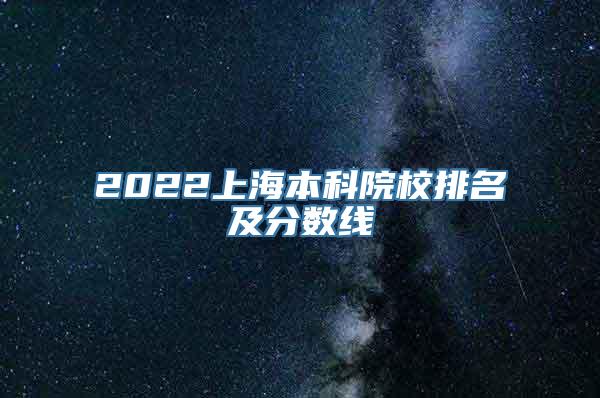 2022上海本科院校排名及分数线